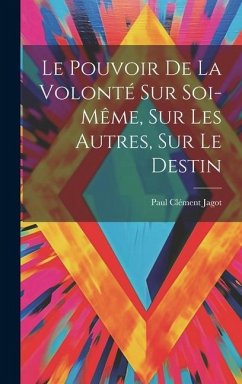 Le Pouvoir De La Volonté Sur Soi-Même, Sur Les Autres, Sur Le Destin

Paul Clément Jagot